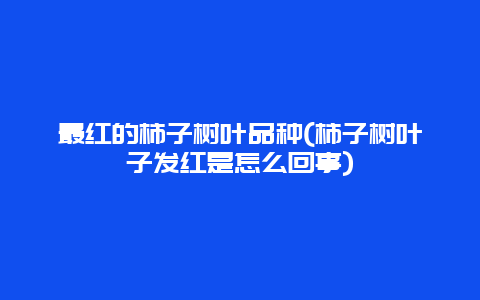 最红的柿子树叶品种(柿子树叶子发红是怎么回事)